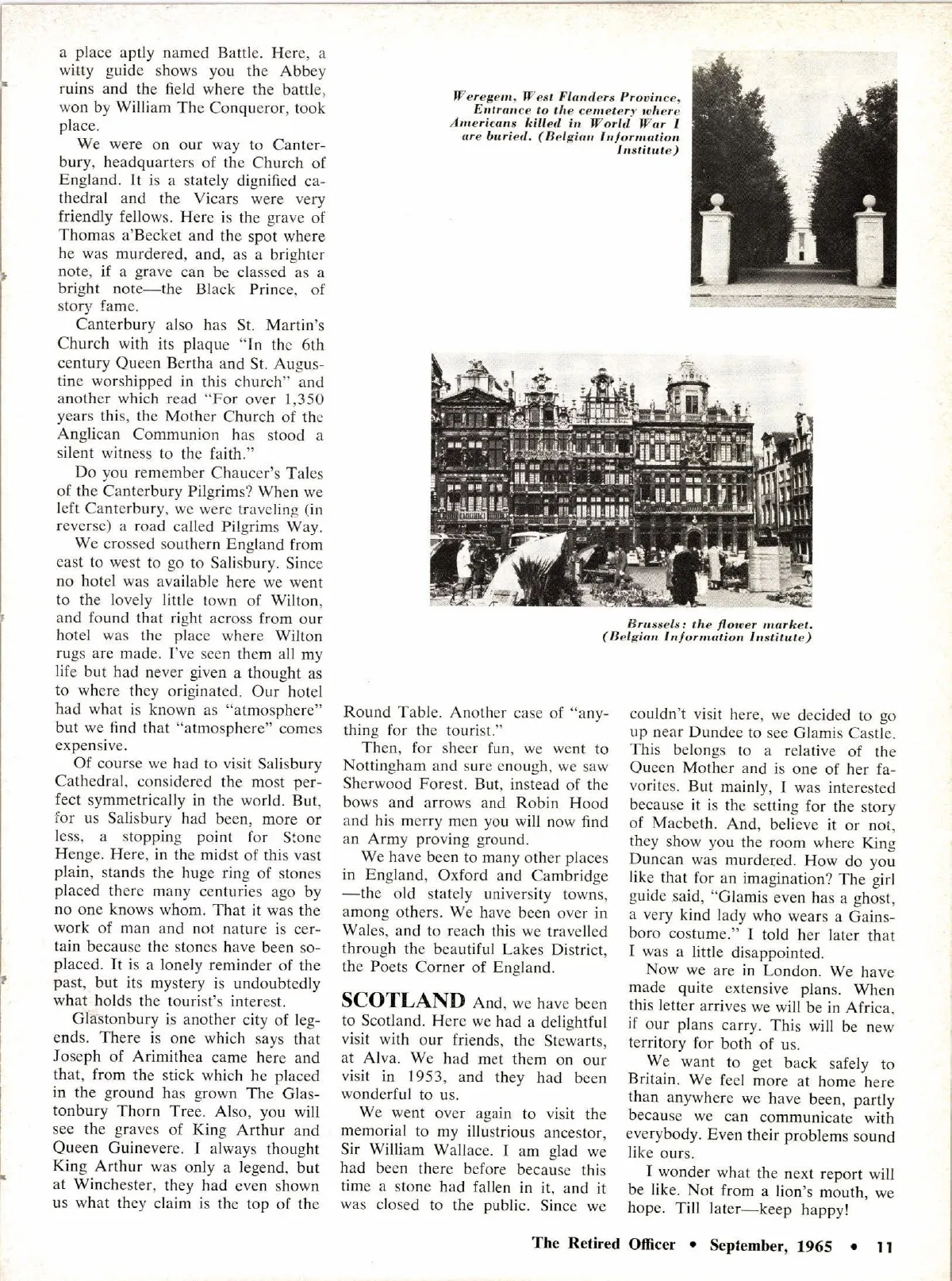 a place aptly named Battle. Here, a witty guide shows you the Abbey ruins and the field where the battle, won by William The Conqueror, took place.

We were on our way to Canterbury, headquarters of the Church of England. It is a stately dignified cathedral and the Vicars were very friendly fellows. Here is the grave of Thomas a'Becket and the spot where he was murdered, and, as a brighter note, if a grave can be classed as a bright note—the Black Prince, of story fame.

Canterbury also has St. Martin's Church with its plaque "In the 6th century Queen Bertha and St. Augustine worshipped in this church" and another which read "For over 1,350 years this, the Mother Church of the Anglican Communion has stood a silent witness to the faith."

Do you remember Chaucer's Tales of the Canterbury Pilgrims? When we left Canterbury, we were traveling (in reverse) a road called Pilgrims Way.

We crossed southern England from east to west to go to Salisbury. Since no hotel was available here we went to the lovely little town of Wilton, and found that right across from our hotel was the place where Wilton rugs are made. I've seen them all my life but had never given a thought as to where they originated. Our hotel had what is known as "atmosphere" but we find that "atmosphere" comes expensive.

Of course we had to visit Salisbury Cathedral, considered the most perfect symmetrically in the world. But, for us Salisbury had been, more or less, a stopping point for Stone Henge. Here, in the midst of this vast plain, stands the huge ring of stones placed there many centuries ago by no one knows whom. That it was the work of man and not nature is certain because the stones have been so-placed. It is a lonely reminder of the past, but its mystery is undoubtedly what holds the tourist's interest.

Glastonbury is another city of legends. There is one which says that Joseph of Arimithea came here and that, from the stick which he placed in the ground has grown The Glastonbury Thorn Tree. Also, you will see the graves of King Arthur and Queen Guinevere. I always thought King Arthur was only a legend, but at Winchester, they had even shown us what they claim is the top of the

Weregem, West Flanders Province, Entrance to the cemetery where Americans killed in World War I are buried. (Belgian Information Institute)

Brussels: the flower market. (Belgian Information Institute)

Round Table. Another case of "anything for the tourist."

Then, for sheer fun, we went to Nottingham and sure enough, we saw Sherwood Forest. But, instead of the bows and arrows and Robin Hood and his merry men you will now find an Army proving ground.

We have been to many other places in England, Oxford and Cambridge—the old stately university towns, among others. We have been over in Wales, and to reach this we travelled through the beautiful Lakes District, the Poets Corner of England.

SCOTLAND And, we have been to Scotland. Here we had a delightful visit with our friends, the Stewarts, at Alva. We had met them on our visit in 1953, and they had been wonderful to us.

We went over again to visit the memorial to my illustrious ancestor, Sir William Wallace. I am glad we had been there before because this time a stone had fallen in it, and it was closed to the public. Since we couldn't visit here, we decided to go up near Dundee to see Glamis Castle. This belongs to a relative of the Queen Mother and is one of her favorites. But mainly, I was interested because it is the setting for the story of Macbeth. And, believe it or not, they show you the room where King Duncan was murdered. How do you like that for an imagination? The girl guide said, "Glamis even has a ghost, a very kind lady who wears a Gainsboro costume." I told her later that I was a little disappointed.

Now we are in London. We have made quite extensive plans. When this letter arrives we will be in Africa, if our plans carry. This will be new territory for both of us.

We want to get back safely to Britain. We feel more at home here than anywhere we have been, partly because we can communicate with everybody. Even their problems sound like ours.

I wonder what the next report will be like. Not from a lion's mouth, we hope. Till later—keep happy!

The Retired Officer • September, 1965 • 11